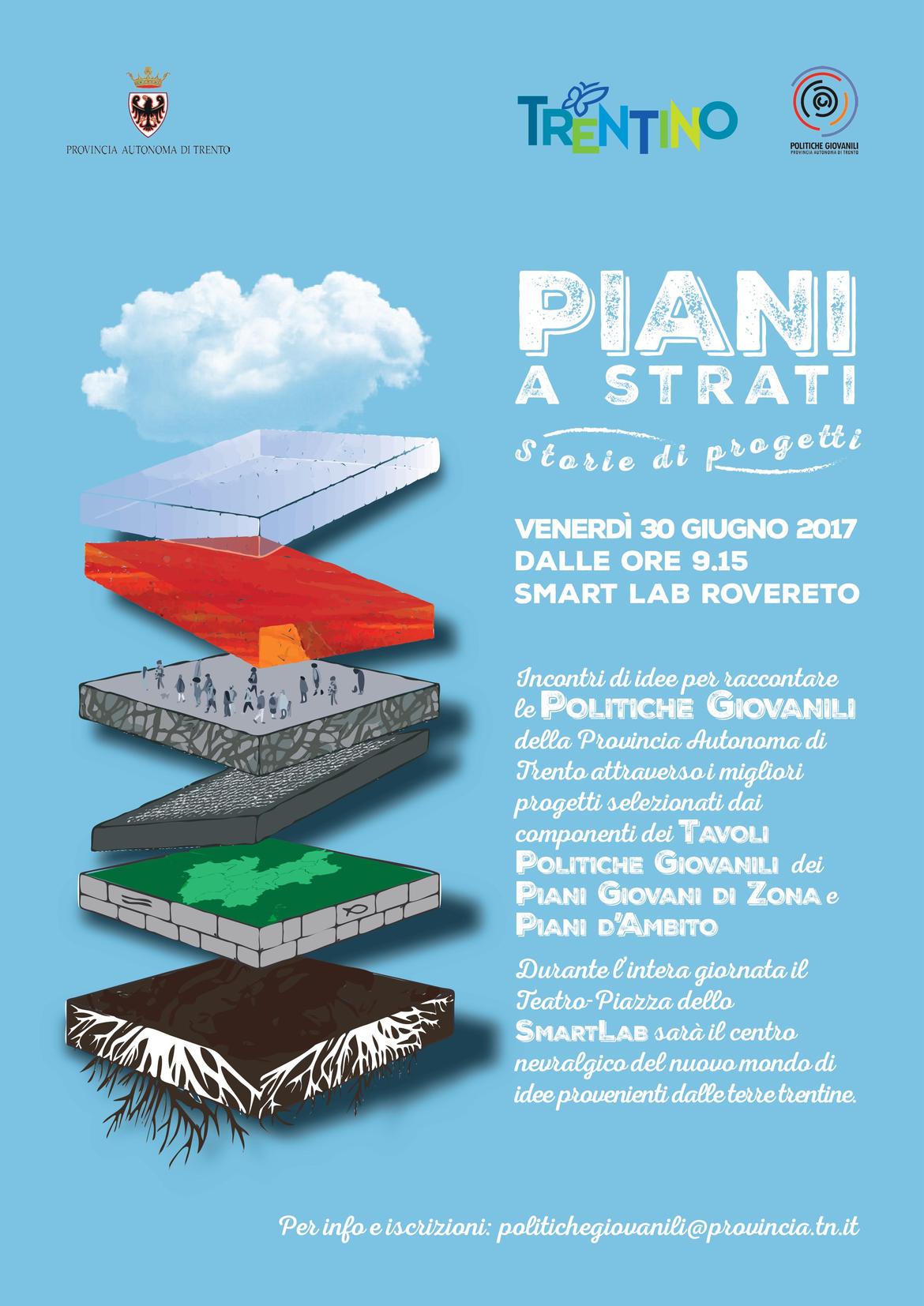 PROVINCIA AUTONOMA DI TRENTO

TRENTINO

POLITICHE GIOVANILI
PROVINCIA AUTONOMA DI TRENTO

PIANI
A STRATI
Storie di progetti

VENERDÌ 30 GIUGNO 2017
DALLE ORE 9.15
SMART LAB ROVERETO

Incontri di idee per raccontare le POLITICHE GIOVANILI della Provincia Autonoma di Trento attraverso i migliori progetti selezionati dai componenti dei TAVOLI POLITICHE GIOVANILI dei PIANI GIOVANI DI ZONA e PIANI D'AMBITO

Durante l'intera giornata il Teatro-Piazza dello SMARTLAB sarà il centro nevralgico del nuovo mondo di idee provenienti dalle terre trentine.

Per info e iscrizioni: politichegiovanili@provincia.tn.it